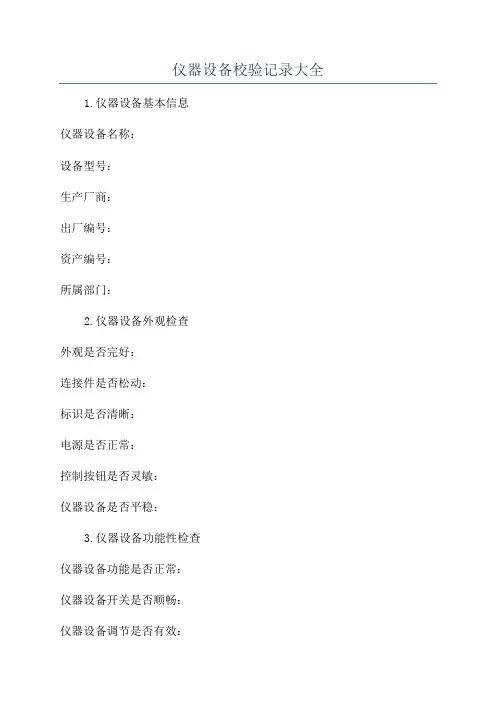 仪器设备校验记录大全

1.仪器设备基本信息

仪器设备名称：

设备型号：

生产厂商：

出厂编号：

资产编号：

所属部门：

2.仪器设备外观检查

外观是否完好：

连接件是否松动：

标识是否清晰：

电源是否正常：

控制按钮是否灵敏：

仪器设备是否平稳：

3.仪器设备功能性检查

仪器设备功能是否正常：

仪器设备开关是否顺畅：

仪器设备调节是否有效：